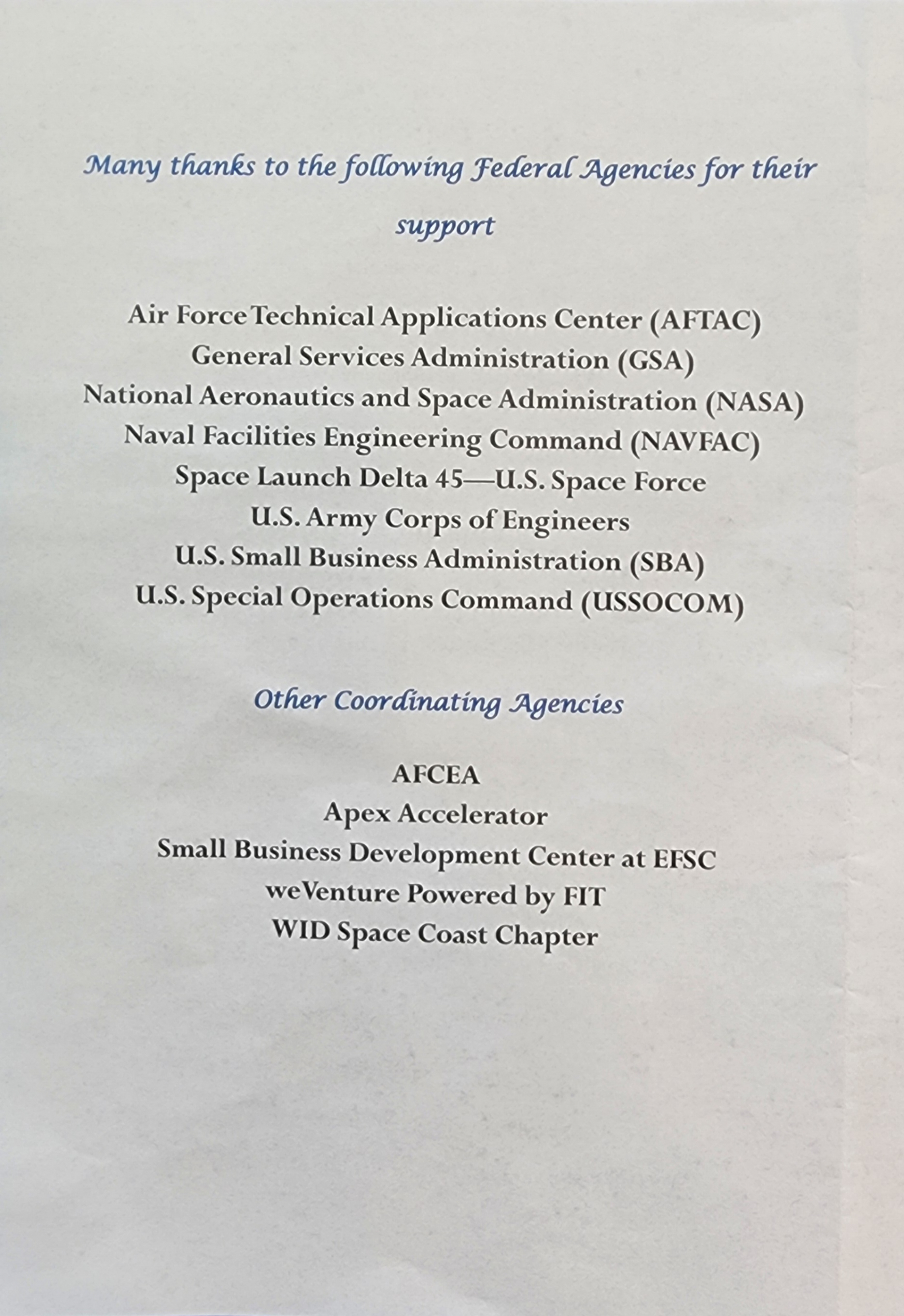 Many thanks to the following Federal Agencies for their support

Air Force Technical Applications Center (AFTAC)
General Services Administration (GSA)
National Aeronautics and Space Administration (NASA)
Naval Facilities Engineering Command (NAVFAC)
Space Launch Delta 45—U.S. Space Force
U.S. Army Corps of Engineers
U.S. Small Business Administration (SBA)
U.S. Special Operations Command (USSOCOM)

Other Coordinating Agencies

AFCEA
Apex Accelerator
Small Business Development Center at EFSC
weVenture Powered by FIT
WID Space Coast Chapter